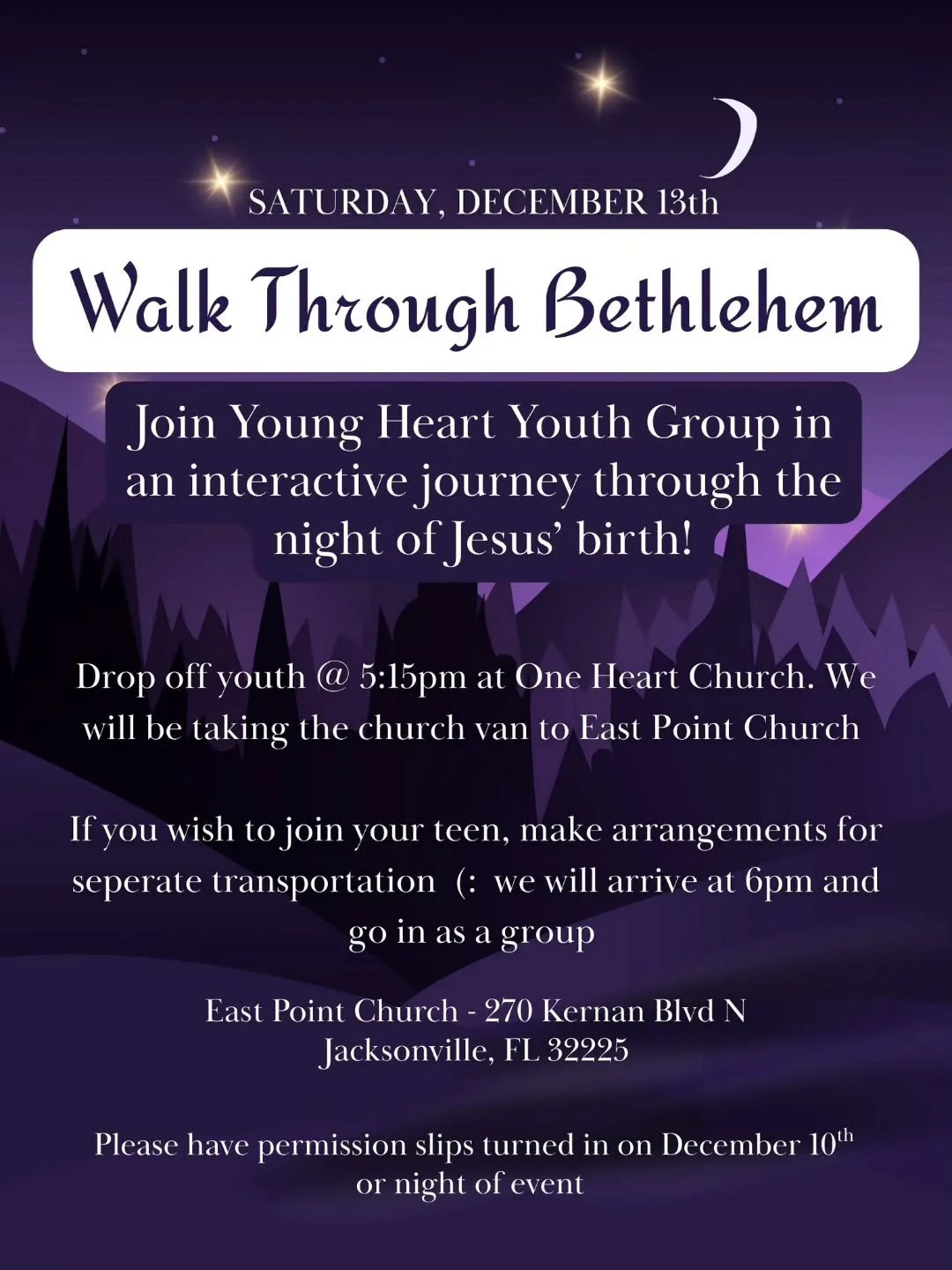 SATURDAY, DECEMBER 13th

Walk Through Bethlehem

Join Young Heart Youth Group in an interactive journey through the night of Jesus' birth!

Drop off youth @ 5:15pm at One Heart Church. We will be taking the church van to East Point Church

If you wish to join your teen, make arrangements for seperate transportation (: we will arrive at 6pm and go in as a group

East Point Church - 270 Kernan Blvd N
Jacksonville, FL 32225

Please have permission slips turned in on December 10th or night of event